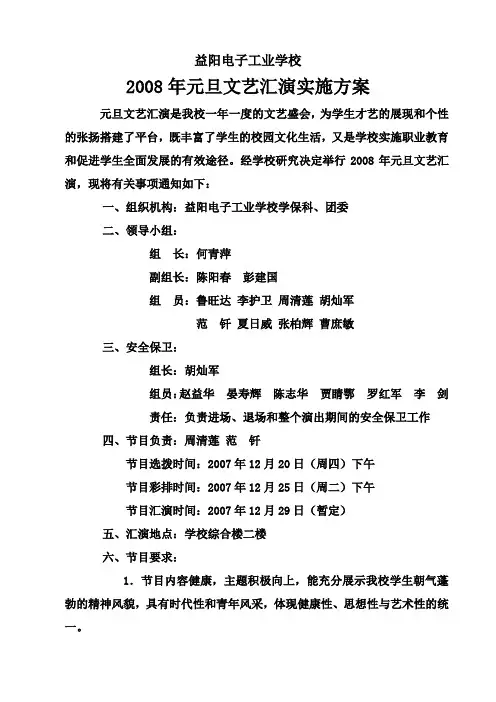 益阳电子工业学校

2008 年元旦文艺汇演实施方案

元旦文艺汇演是我校一年一度的文艺盛会，为学生才艺的展现和个性的张扬搭建了平台，既丰富了学生的校园文化生活，又是学校实施职业教育和促进学生全面发展的有效途径。经学校研究决定举行 2008 年元旦文艺汇演，现将有关事项通知如下：

一、组织机构：益阳电子工业学校学保科、团委

二、领导小组：

组　长：何青萍

副组长：陈阳春　彭建国

组　员：鲁旺达 李护卫 周清莲 胡灿军

范　钎 夏日威 张柏辉 曹庶敏

三、安全保卫：

组长：胡灿军

组员：赵益华　晏寿辉　陈志华　贾晴鄂　罗红军　李　剑

责任：负责进场、退场和整个演出期间的安全保卫工作

四、节目负责：周清莲　范　钎

节目选拨时间：2007 年 12 月 20 日（周四）下午

节目彩排时间：2007 年 12 月 25 日（周二）下午

节目汇演时间：2007 年 12 月 29 日（暂定）

五、汇演地点：学校综合楼二楼

六、节目要求：

1．节目内容健康，主题积极向上，能充分展示我校学生朝气蓬勃的精神风貌，具有时代性和青年风采，体现健康性、思想性与艺术性的统一。